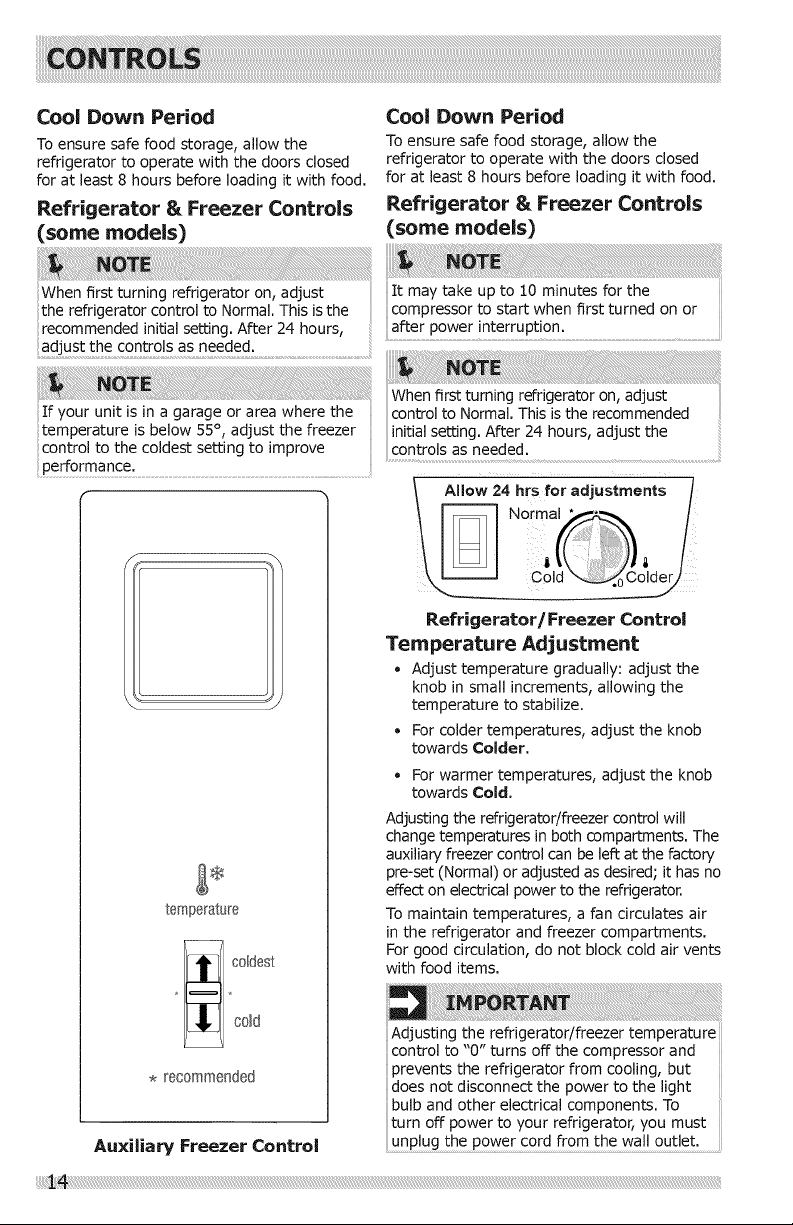 CONTROLS

Cool Down Period

To ensure safe food storage, allow the refrigerator to operate with the doors closed for at least 8 hours before loading it with food.

Refrigerator & Freezer Controls (some models)

NOTE

When first turning refrigerator on, adjust the refrigerator control to Normal. This is the recommended initial setting. After 24 hours, adjust the controls as needed.

NOTE

If your unit is in a garage or area where the temperature is below 55°, adjust the freezer control to the coldest setting to improve performance.

temperature

coldest

cold

* recommended

Auxiliary Freezer Control

Cool Down Period

To ensure safe food storage, allow the refrigerator to operate with the doors closed for at least 8 hours before loading it with food.

Refrigerator & Freezer Controls (some models)

NOTE

It may take up to 10 minutes for the compressor to start when first turned on or after power interruption.

NOTE

When first turning refrigerator on, adjust control to Normal. This is the recommended initial setting. After 24 hours, adjust the controls as needed.

Allow 24 hrs for adjustments

Normal

Cold

0

Colder

Refrigerator/Freezer Control

Temperature Adjustment

• Adjust temperature gradually: adjust the knob in small increments, allowing the temperature to stabilize.

• For colder temperatures, adjust the knob towards Colder.

• For warmer temperatures, adjust the knob towards Cold.

Adjusting the refrigerator/freezer control will change temperatures in both compartments. The auxiliary freezer control can be left at the factory pre-set (Normal) or adjusted as desired; it has no effect on electrical power to the refrigerator.

To maintain temperatures, a fan circulates air in the refrigerator and freezer compartments. For good circulation, do not block cold air vents with food items.

IMPORTANT

Adjusting the refrigerator/freezer temperature control to "0" turns off the compressor and prevents the refrigerator from cooling, but does not disconnect the power to the light bulb and other electrical components. To turn off power to your refrigerator, you must unplug the power cord from the wall outlet.

14